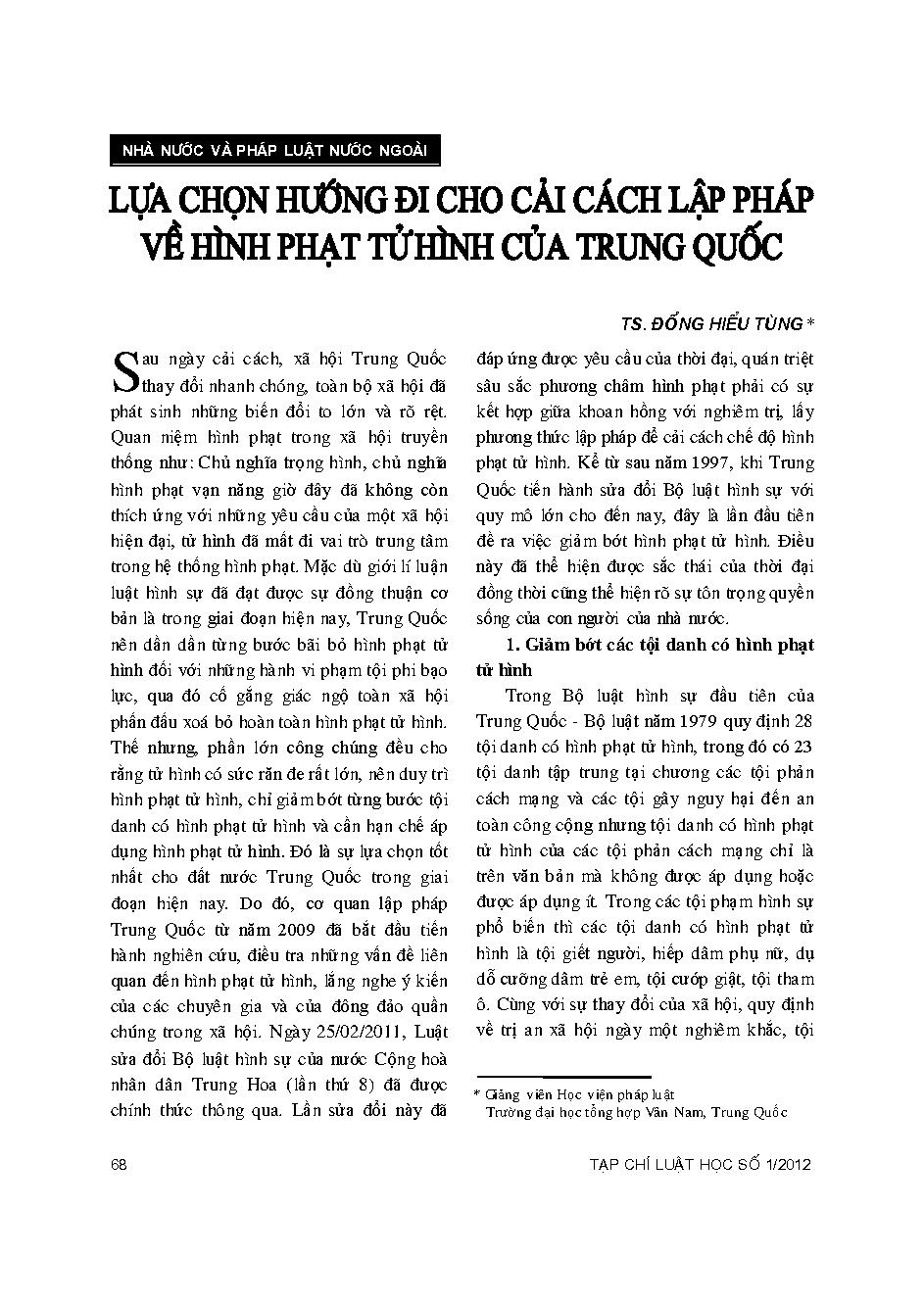 NHÀ NƯỚC VÀ PHÁP LUẬT NƯỚC NGOÀI

LỰA CHỌN HƯỚNG ĐI CHO CẢI CÁCH LẬP PHÁP VỀ HÌNH PHẠT TỬ HÌNH CỦA TRUNG QUỐC

TS. ĐỔNG HIỂU TÙNG *

Sau ngày cải cách, xã hội Trung Quốc thay đổi nhanh chóng, toàn bộ xã hội đã phát sinh những biến đổi to lớn và rõ rệt. Quan niệm hình phạt trong xã hội truyền thống như: Chủ nghĩa trọng hình, chủ nghĩa hình phạt vạn năng giờ đây đã không còn thích ứng với những yêu cầu của một xã hội hiện đại, tử hình đã mất đi vai trò trung tâm trong hệ thống hình phạt. Mặc dù giới lí luận luật hình sự đã đạt được sự đồng thuận cơ bản là trong giai đoạn hiện nay, Trung Quốc nên dần dần từng bước bãi bỏ hình phạt tử hình đối với những hành vi phạm tội phi bạo lực, qua đó cố gắng giác ngộ toàn xã hội phấn đấu xoá bỏ hoàn toàn hình phạt tử hình. Thế nhưng, phần lớn công chúng đều cho rằng tử hình có sức răn đe rất lớn, nên duy trì hình phạt tử hình, chỉ giảm bớt từng bước tội danh có hình phạt tử hình và cần hạn chế áp dụng hình phạt tử hình. Đó là sự lựa chọn tốt nhất cho đất nước Trung Quốc trong giai đoạn hiện nay. Do đó, cơ quan lập pháp Trung Quốc từ năm 2009 đã bắt đầu tiến hành nghiên cứu, điều tra những vấn đề liên quan đến hình phạt tử hình, lắng nghe ý kiến của các chuyên gia và của đông đảo quần chúng trong xã hội. Ngày 25/02/2011, Luật sửa đổi Bộ luật hình sự của nước Cộng hoà nhân dân Trung Hoa (lần thứ 8) đã được chính thức thông qua. Lần sửa đổi này đã đáp ứng được yêu cầu của thời đại, quán triệt sâu sắc phương châm hình phạt phải có sự kết hợp giữa khoan hồng với nghiêm trị, lấy phương thức lập pháp để cải cách chế độ hình phạt tử hình. Kể từ sau năm 1997, khi Trung Quốc tiến hành sửa đổi Bộ luật hình sự với quy mô lớn cho đến nay, đây là lần đầu tiên đề ra việc giảm bớt hình phạt tử hình. Điều này đã thể hiện được sắc thái của thời đại đồng thời cũng thể hiện rõ sự tôn trọng quyền sống của con người của nhà nước.

1. Giảm bớt các tội danh có hình phạt tử hình

Trong Bộ luật hình sự đầu tiên của Trung Quốc - Bộ luật năm 1979 quy định 28 tội danh có hình phạt tử hình, trong đó có 23 tội danh tập trung tại chương các tội phản cách mạng và các tội gây nguy hại đến an toàn công cộng nhưng tội danh có hình phạt tử hình của các tội phản cách mạng chỉ là trên văn bản mà không được áp dụng hoặc được áp dụng ít. Trong các tội phạm hình sự phổ biến thì các tội danh có hình phạt tử hình là tội giết người, hiếp dâm phụ nữ, dụ dỗ cưỡng dâm trẻ em, tội cướp giật, tội tham ô. Cùng với sự thay đổi của xã hội, quy định về trị an xã hội ngày một nghiêm khắc, tội

* Giảng viên Học viện pháp luật
Trường đại học tổng hợp Vân Nam, Trung Quốc

68

TẠP CHÍ LUẬT HỌC SỐ 1/2012